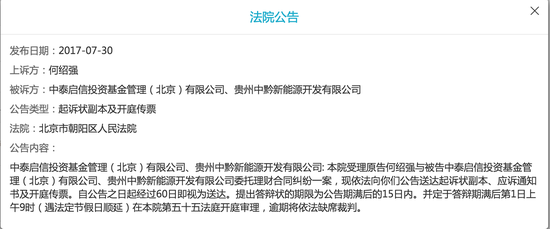 法院公告

×

发布日期：2017-07-30

上诉方：何绍强

被诉方：中泰启信投资基金管理（北京）有限公司、贵州中黔新能源开发有限公司

公告类型：起诉状副本及开庭传票

法院：北京市朝阳区人民法院

公告内容：

中泰启信投资基金管理（北京）有限公司、贵州中黔新能源开发有限公司: 本院受理原告何绍强与被告中泰启信投资基金管理（北京）有限公司、贵州中黔新能源开发有限公司委托理财合同纠纷一案，现依法向你们公告送达起诉状副本、应诉通知书及开庭传票。自公告之日起经过60日即视为送达。提出答辩状的期限为公告期满后的15日内。并定于答辩期满后第1日上午9时（遇法定节假日顺延）在本院第五十五法庭开庭审理，逾期将依法缺席裁判。